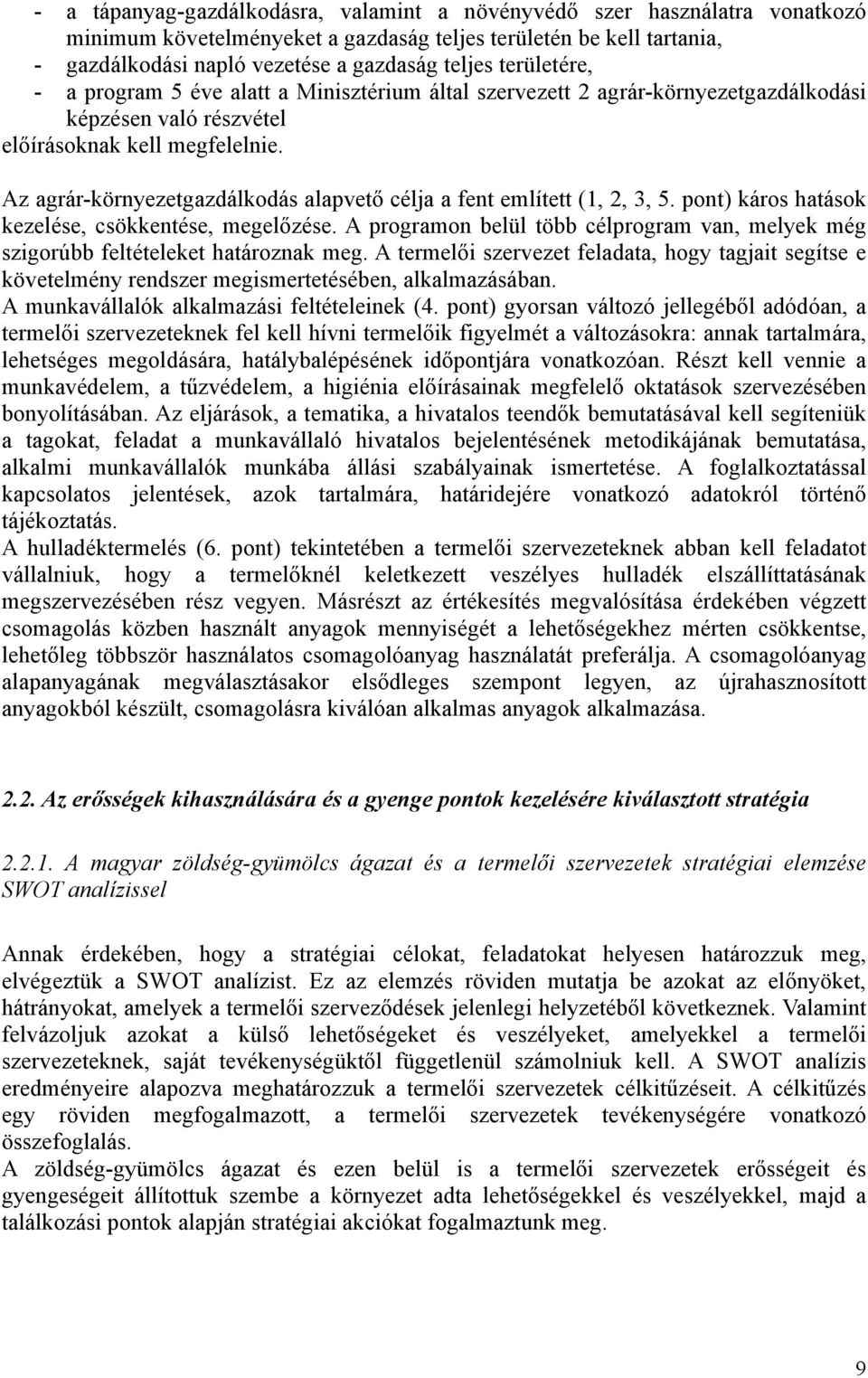 - a tápanyag-gazdálkodásra, valamint a növényvédő szer használatra vonatkozó minimum követelményeket a gazdaság teljes területén be kell tartania,
- gazdálkodási napló vezetése a gazdaság teljes területére,
- a program 5 éve alatt a Minisztérium által szervezett 2 agrár-környezetgazdálkodási képzésen való részvétel
előírásoknak kell megfelelnie.

Az agrár-környezetgazdálkodás alapvető célja a fent említett (1, 2, 3, 5. pont) káros hatások kezelése, csökkentése, megelőzése. A programon belül több célprogram van, melyek még szigorúbb feltételeket határoznak meg. A termelői szervezet feladata, hogy tagjait segítse e követelmény rendszer megismertetésében, alkalmazásában.
A munkavállalók alkalmazási feltételeinek (4. pont) gyorsan változó jellegéből adódóan, a termelői szervezeteknek fel kell hívni termelőik figyelmét a változásokra: annak tartalmára, lehetséges megoldására, hatálybalépésének időpontjára vonatkozóan. Részt kell vennie a munkavédelem, a tűzvédelem, a higiénia előírásainak megfelelő oktatások szervezésében bonyolításában. Az eljárások, a tematika, a hivatalos teendők bemutatásával kell segíteniük a tagokat, feladat a munkavállaló hivatalos bejelentésének metodikájának bemutatása, alkalmi munkavállalók munkába állási szabályainak ismertetése. A foglalkoztatással kapcsolatos jelentések, azok tartalmára, határidejére vonatkozó adatokról történő tájékoztatás.
A hulladéktermelés (6. pont) tekintetében a termelői szervezeteknek abban kell feladatot vállalniuk, hogy a termelőknél keletkezett veszélyes hulladék elszállíttatásának megszervezésében rész vegyen. Másrészt az értékesítés megvalósítása érdekében végzett csomagolás közben használt anyagok mennyiségét a lehetőségekhez mérten csökkentse, lehetőleg többször használatos csomagolóanyag használatát preferálja. A csomagolóanyag alapanyagának megválasztásakor elsődleges szempont legyen, az újrahasznosított anyagokból készült, csomagolásra kiválóan alkalmas anyagok alkalmazása.

2.2. Az erősségek kihasználására és a gyenge pontok kezelésére kiválasztott stratégia

2.2.1. A magyar zöldség-gyümölcs ágazat és a termelői szervezetek stratégiai elemzése SWOT analízissel

Annak érdekében, hogy a stratégiai célokat, feladatokat helyesen határozzuk meg, elvégeztük a SWOT analízist. Ez az elemzés röviden mutatja be azokat az előnyöket, hátrányokat, amelyek a termelői szerveződések jelenlegi helyzetéből következnek. Valamint felvázoljuk azokat a külső lehetőségeket és veszélyeket, amelyekkel a termelői szervezeteknek, saját tevékenységüktől függetlenül számolniuk kell. A SWOT analízis eredményeire alapozva meghatározzuk a termelői szervezetek célkitűzéseit. A célkitűzés egy röviden megfogalmazott, a termelői szervezetek tevékenységére vonatkozó összefoglalás.
A zöldség-gyümölcs ágazat és ezen belül is a termelői szervezetek erősségeit és gyengeségeit állítottuk szembe a környezet adta lehetőségekkel és veszélyekkel, majd a találkozási pontok alapján stratégiai akciókat fogalmaztunk meg.

9